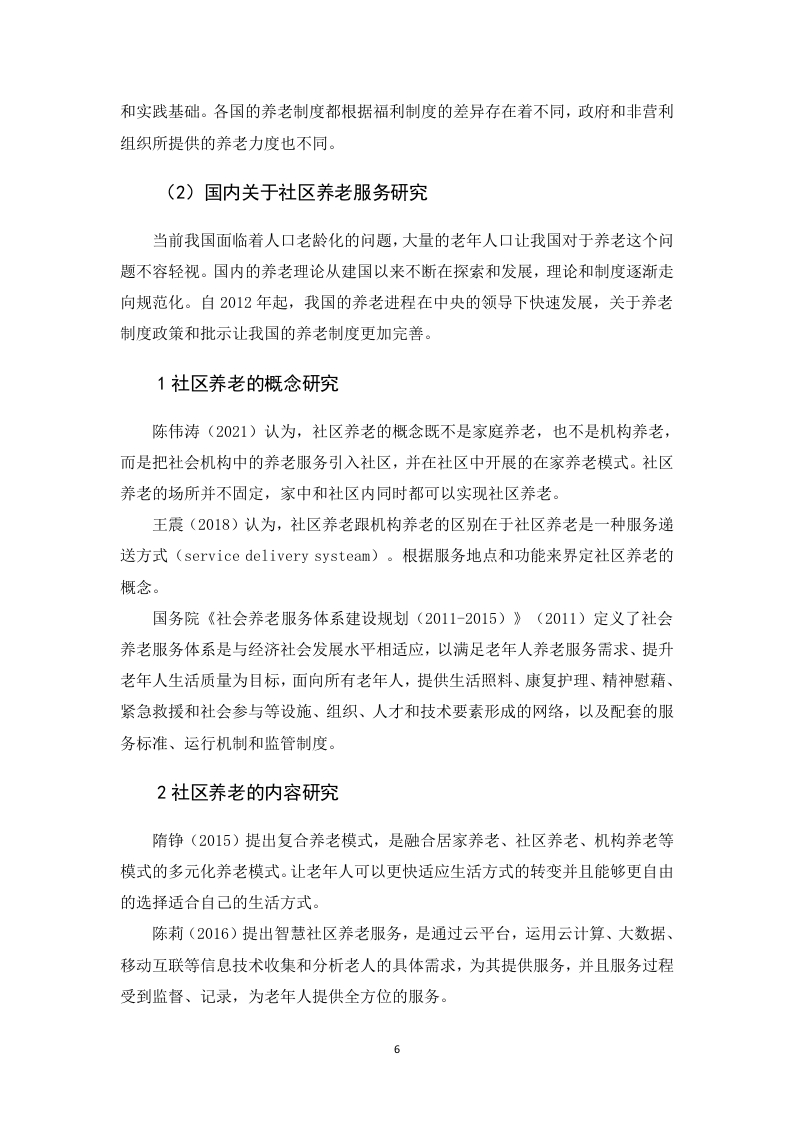 和实践基础。各国的养老制度都根据福利制度的差异存在着不同，政府和非营利组织所提供的养老力度也不同。

（2）国内关于社区养老服务研究

当前我国面临着人口老龄化的问题，大量的老年人口让我国对于养老这个问题不容轻视。国内的养老理论从建国以来不断在探索和发展，理论和制度逐渐走向规范化。自 2012 年起，我国的养老进程在中央的领导下快速发展，关于养老制度政策和批示让我国的养老制度更加完善。

1 社区养老的概念研究

陈伟涛（2021）认为，社区养老的概念既不是家庭养老，也不是机构养老，而是把社会机构中的养老服务引入社区，并在社区中开展的在家养老模式。社区养老的场所并不固定，家中和社区内同时都可以实现社区养老。

王震（2018）认为，社区养老跟机构养老的区别在于社区养老是一种服务递送方式（service delivery systeam）。根据服务地点和功能来界定社区养老的概念。

国务院《社会养老服务体系建设规划（2011-2015）》（2011）定义了社会养老服务体系是与经济社会发展水平相适应，以满足老年人养老服务需求、提升老年人生活质量为目标，面向所有老年人，提供生活照料、康复护理、精神慰藉、紧急救援和社会参与等设施、组织、人才和技术要素形成的网络，以及配套的服务标准、运行机制和监管制度。

2 社区养老的内容研究

隋铮（2015）提出复合养老模式，是融合居家养老、社区养老、机构养老等模式的多元化养老模式。让老年人可以更快适应生活方式的转变并且能够更自由的选择适合自己的生活方式。

陈莉（2016）提出智慧社区养老服务，是通过云平台，运用云计算、大数据、移动互联等信息技术收集和分析老人的具体需求，为其提供服务，并且服务过程受到监督、记录，为老年人提供全方位的服务。

6